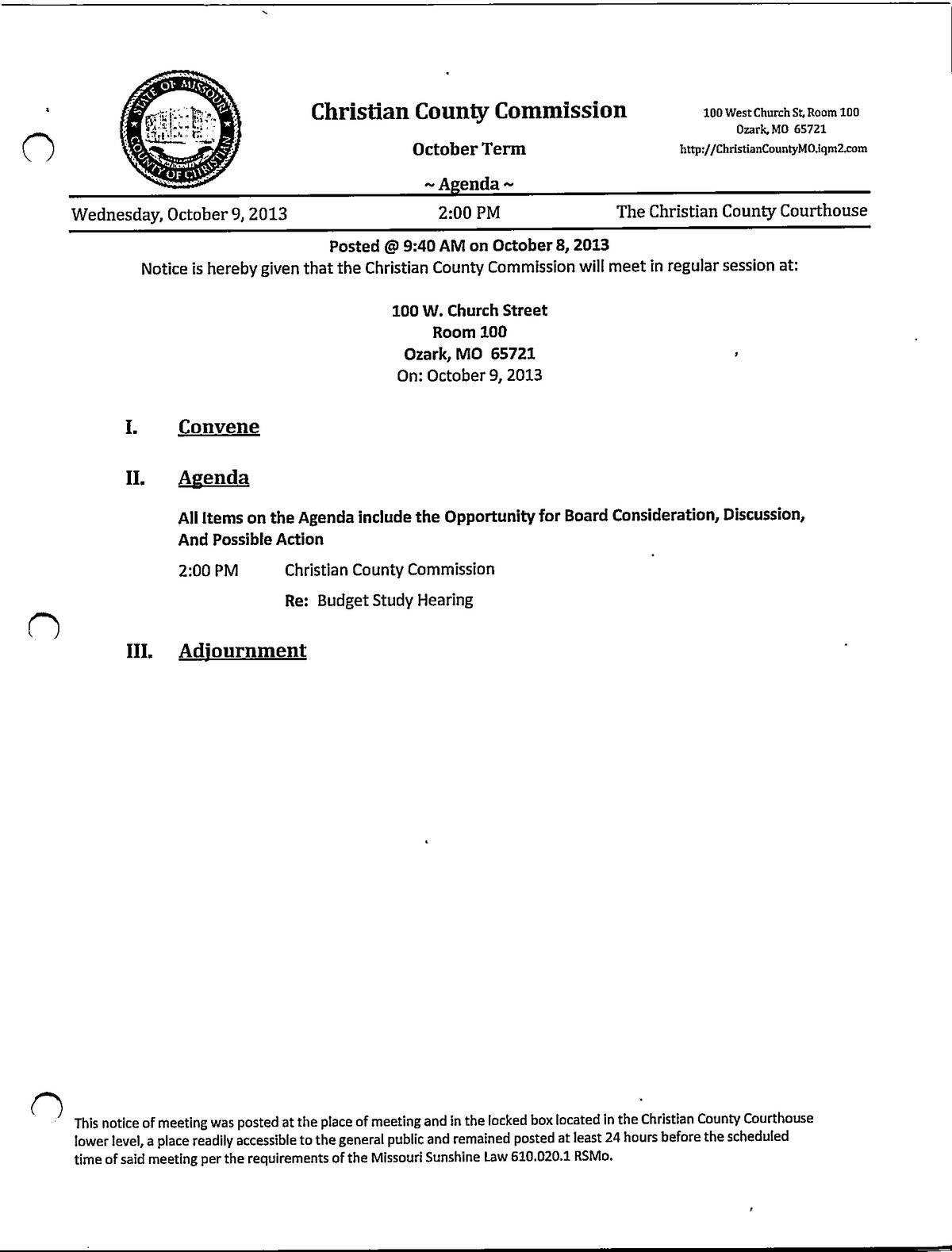 STATE OF MISSOURI COUNTY OF CHRISTIAN

Christian County Commission

October Term

~ Agenda ~

100 West Church St, Room 100
Ozark, MO 65721
http://ChristianCountyMO.iqm2.com

Wednesday, October 9, 2013 2:00 PM The Christian County Courthouse

Posted @ 9:40 AM on October 8, 2013

Notice is hereby given that the Christian County Commission will meet in regular session at:

100 W. Church Street
Room 100
Ozark, MO 65721
On: October 9, 2013

I. Convene

II. Agenda

All Items on the Agenda include the Opportunity for Board Consideration, Discussion, And Possible Action

2:00 PM Christian County Commission

Re: Budget Study Hearing

III. Adjournment

This notice of meeting was posted at the place of meeting and in the locked box located in the Christian County Courthouse lower level, a place readily accessible to the general public and remained posted at least 24 hours before the scheduled time of said meeting per the requirements of the Missouri Sunshine Law 610.020.1 RSMo.